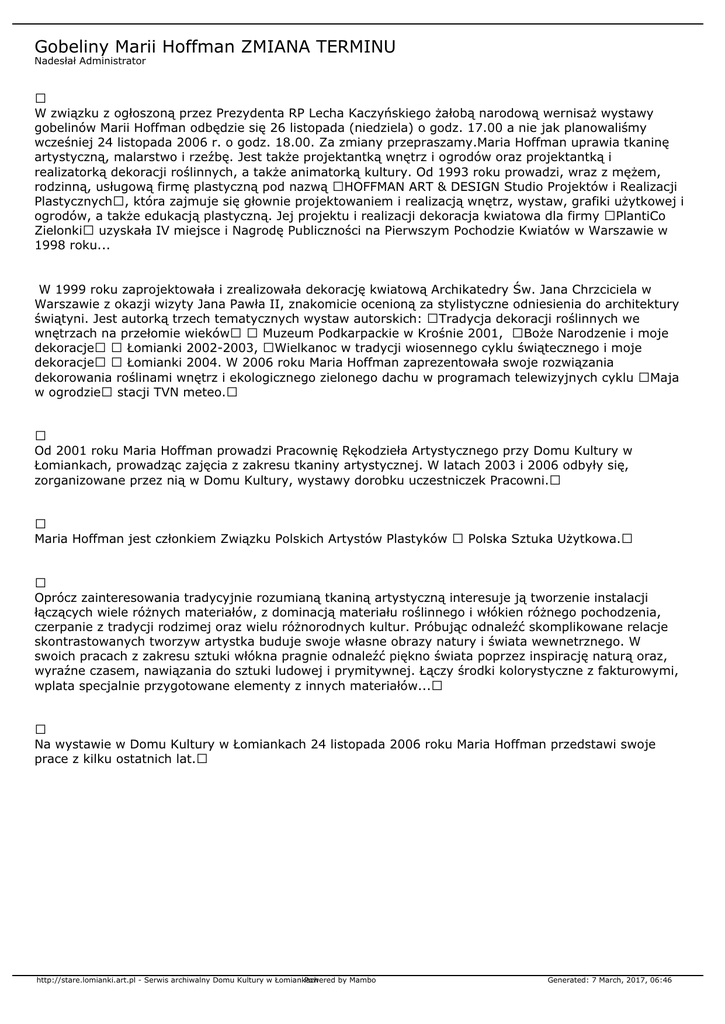 Gobeliny Marii Hoffman ZMIANA TERMINU
Nadesłał Administrator

□
W związku z ogłoszoną przez Prezydenta RP Lecha Kaczyńskiego żałobą narodową wernisaż wystawy gobelinów Marii Hoffman odbędzie się 26 listopada (niedziela) o godz. 17.00 a nie jak planowaliśmy wcześniej 24 listopada 2006 r. o godz. 18.00. Za zmiany przepraszamy.Maria Hoffman uprawia tkaninę artystyczną, malarstwo i rzeźbę. Jest także projektantką wnętrz i ogrodów oraz projektantką i realizatorką dekoracji roślinnych, a także animatorką kultury. Od 1993 roku prowadzi, wraz z mężem, rodzinną, usługową firmę plastyczną pod nazwą □HOFFMAN ART & DESIGN Studio Projektów i Realizacji Plastycznych□, która zajmuje się głownie projektowaniem i realizacją wnętrz, wystaw, grafiki użytkowej i ogrodów, a także edukacją plastyczną. Jej projektu i realizacji dekoracja kwiatowa dla firmy □PlantiCo Zielonki□ uzyskała IV miejsce i Nagrodę Publiczności na Pierwszym Pochodzie Kwiatów w Warszawie w 1998 roku...

W 1999 roku zaprojektowała i zrealizowała dekorację kwiatową Archikatedry Św. Jana Chrzciciela w Warszawie z okazji wizyty Jana Pawła II, znakomicie ocenioną za stylistyczne odniesienia do architektury świątyni. Jest autorką trzech tematycznych wystaw autorskich: □Tradycja dekoracji roślinnych we wnętrzach na przełomie wieków□ □ Muzeum Podkarpackie w Krośnie 2001, □Boże Narodzenie i moje dekoracje□ □ Łomianki 2002-2003, □Wielkanoc w tradycji wiosennego cyklu świątecznego i moje dekoracje□ □ Łomianki 2004. W 2006 roku Maria Hoffman zaprezentowała swoje rozwiązania dekorowania roślinami wnętrz i ekologicznego zielonego dachu w programach telewizyjnych cyklu □Maja w ogrodzie□ stacji TVN meteo.□

□
Od 2001 roku Maria Hoffman prowadzi Pracownię Rękodzieła Artystycznego przy Domu Kultury w Łomiankach, prowadząc zajęcia z zakresu tkaniny artystycznej. W latach 2003 i 2006 odbyły się, zorganizowane przez nią w Domu Kultury, wystawy dorobku uczestniczek Pracowni.□

□
Maria Hoffman jest członkiem Związku Polskich Artystów Plastyków □ Polska Sztuka Użytkowa.□

□
Oprócz zainteresowania tradycyjnie rozumianą tkaniną artystyczną interesuje ją tworzenie instalacji łączących wiele różnych materiałów, z dominacją materiału roślinnego i włókien różnego pochodzenia, czerpanie z tradycji rodzimej oraz wielu różnorodnych kultur. Próbując odnaleźć skomplikowane relacje skontrastowanych tworzyw artystka buduje swoje własne obrazy natury i świata wewnetrznego. W swoich pracach z zakresu sztuki włókna pragnie odnaleźć piękno świata poprzez inspirację naturą oraz, wyraźne czasem, nawiązania do sztuki ludowej i prymitywnej. Łączy środki kolorystyczne z fakturowymi, wplata specjalnie przygotowane elementy z innych materiałów...□

□
Na wystawie w Domu Kultury w Łomiankach 24 listopada 2006 roku Maria Hoffman przedstawi swoje prace z kilku ostatnich lat.□

http://stare.lomianki.art.pl - Serwis archiwalny Domu Kultury w Łomiankach Powered by Mambo Generated: 7 March, 2017, 06:46